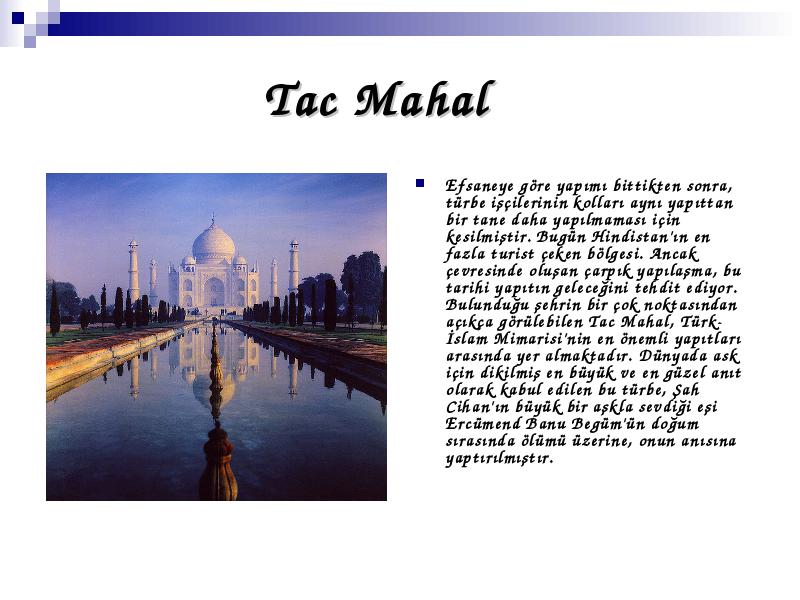 Tac Mahal

Efsaneye göre yapımı bittikten sonra, türbe işçilerinin kolları aynı yapıttan bir tane daha yapılmaması için kesilmiştir. Bugün Hindistan'ın en fazla turist çeken bölgesi. Ancak çevresinde oluşan çarpık yapılaşma, bu tarihi yapıtın geleceğini tehdit ediyor. Bulunduğu şehrin bir çok noktasından açıkça görülebilen Tac Mahal, Türk-İslam Mimarisi'nin en önemli yapıtları arasında yer almaktadır. Dünyada ask için dikilmiş en büyük ve en güzel anıt olarak kabul edilen bu türbe, Şah Cihan'ın büyük bir aşkla sevdiği eşi Ercümend Banu Begüm'ün doğum sırasında ölümü üzerine, onun anısına yaptırılmıştır.